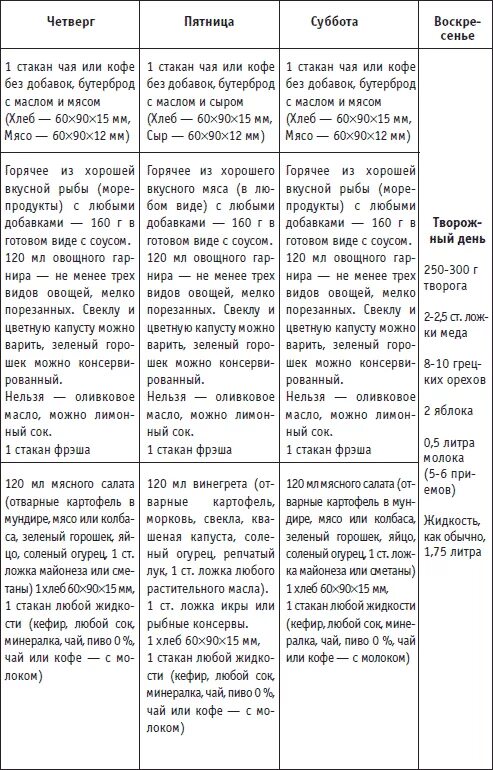 | Четверг | Пятница | Суббота | Воскресенье |
|---|---|---|---|
| 1 стакан чая или кофе без добавок, бутерброд с маслом и мясом (Хлеб — 60×90×15 мм, Мясо — 60×90×12 мм) | 1 стакан чая или кофе без добавок, бутерброд с маслом и сыром (Хлеб — 60×90×15 мм, Сыр — 60×90×12 мм) | 1 стакан чая или кофе без добавок, бутерброд с маслом и мясом (Хлеб — 60×90×15 мм, Мясо — 60×90×12 мм) | **Творожный день** 250-300 г творога 2-2,5 ст. ложки меда 8-10 грецких орехов 2 яблока 0,5 литра молока (5-6 приемов) Жидкость, как обычно, 1,75 литра |
| Горячее из хорошей вкусной рыбы (морепродукты) с любыми добавками — 160 г в готовом виде с соусом. 120 мл овощного гарнира — не менее трех видов овощей, мелко порезанных. Свеклу и цветную капусту можно варить, зеленый горошек можно консервированный. Нельзя — оливковое масло, можно лимонный сок. 1 стакан фрэша | Горячее из хорошего вкусного мяса (в любом виде) с любыми добавками — 160 г в готовом виде с соусом. 120 мл овощного гарнира — не менее трех видов овощей, мелко порезанных. Свеклу и цветную капусту можно варить, зеленый горошек можно консервированный. Нельзя — оливковое масло, можно лимонный сок. 1 стакан фрэша | Горячее из хорошей вкусной рыбы (морепродукты) с любыми добавками — 160 г в готовом виде с соусом. 120 мл овощного гарнира — не менее трех видов овощей, мелко порезанных. Свеклу и цветную капусту можно варить, зеленый горошек можно консервированный. Нельзя — оливковое масло, можно лимонный сок. 1 стакан фрэша | |
| 120 мл мясного салата (отварные картофель в мундире, мясо или колбаса, зеленый горошек, яйцо, соленый огурец, 1 ст. ложка майонеза или сметаны) 1 хлеб 60×90×15 мм, 1 стакан любой жидкости (кефир, любой сок, минералка, чай, пиво 0 %, чай или кофе — с молоком) | 120 мл винегрета (отварные картофель, морковь, свекла, квашеная капуста, соленый огурец, репчатый лук, 1 ст. ложка любого растительного масла). 1 ст. ложка икры или рыбные консервы. 1 хлеб 60×90×15 мм, 1 стакан любой жидкости (кефир, любой сок, минералка, чай, пиво 0 %, чай или кофе — с молоком) | 120 мл мясного салата (отварные картофель в мундире, мясо или колбаса, зеленый горошек, яйцо, соленый огурец, 1 ст. ложка майонеза или сметаны) 1 хлеб 60×90×15 мм, 1 стакан любой жидкости (кефир, любой сок, минералка, чай, пиво 0 %, чай или кофе — с молоком) | |